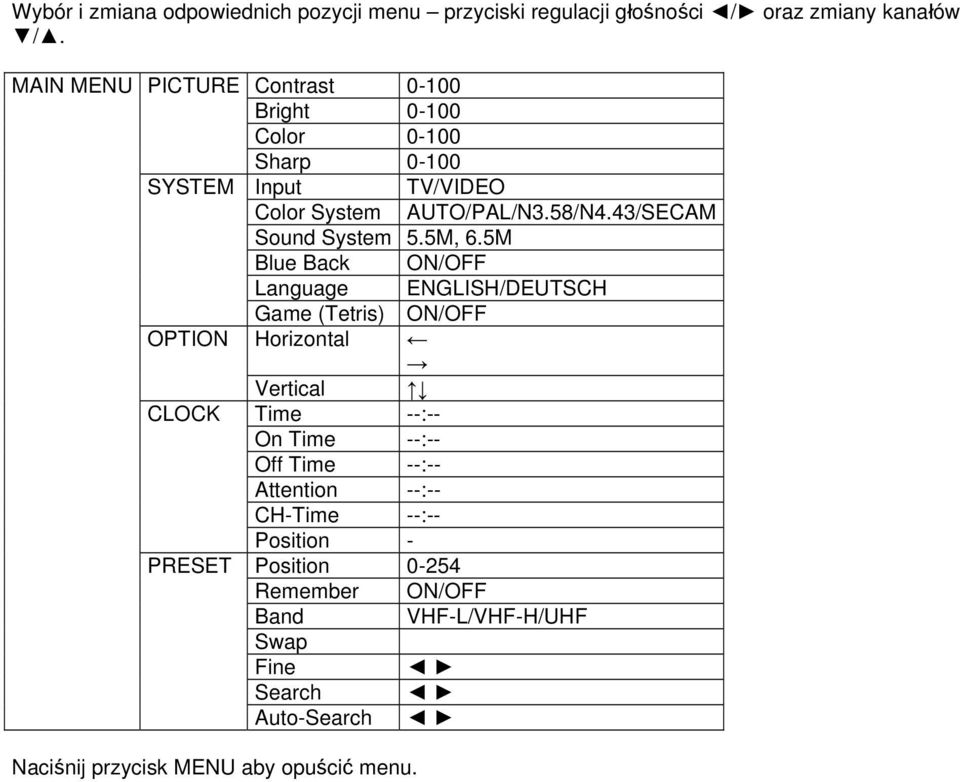 Wybór i zmiana odpowiednich pozycji menu – przyciski regulacji głośności ◄/► oraz zmiany kanałów ▼/▲.

| MAIN MENU | PICTURE | Contrast | 0-100 |
|---|---|---|---|
| | | Bright | 0-100 |
| | | Color | 0-100 |
| | | Sharp | 0-100 |
| | SYSTEM | Input | TV/VIDEO |
| | | Color System | AUTO/PAL/N3.58/N4.43/SECAM |
| | | Sound System | 5.5M, 6.5M |
| | | Blue Back | ON/OFF |
| | | Language | ENGLISH/DEUTSCH |
| | | Game (Tetris) | ON/OFF |
| | OPTION | Horizontal | ← → |
| | | Vertical | ↑↓ |
| | CLOCK | Time | --:-- |
| | | On Time | --:-- |
| | | Off Time | --:-- |
| | | Attention | --:-- |
| | | CH-Time | --:-- |
| | | Position | - |
| | PRESET | Position | 0-254 |
| | | Remember | ON/OFF |
| | | Band | VHF-L/VHF-H/UHF |
| | | Swap | |
| | | Fine | ◄ ► |
| | | Search | ◄ ► |
| | | Auto-Search | ◄ ► |

Naciśnij przycisk MENU aby opuścić menu.